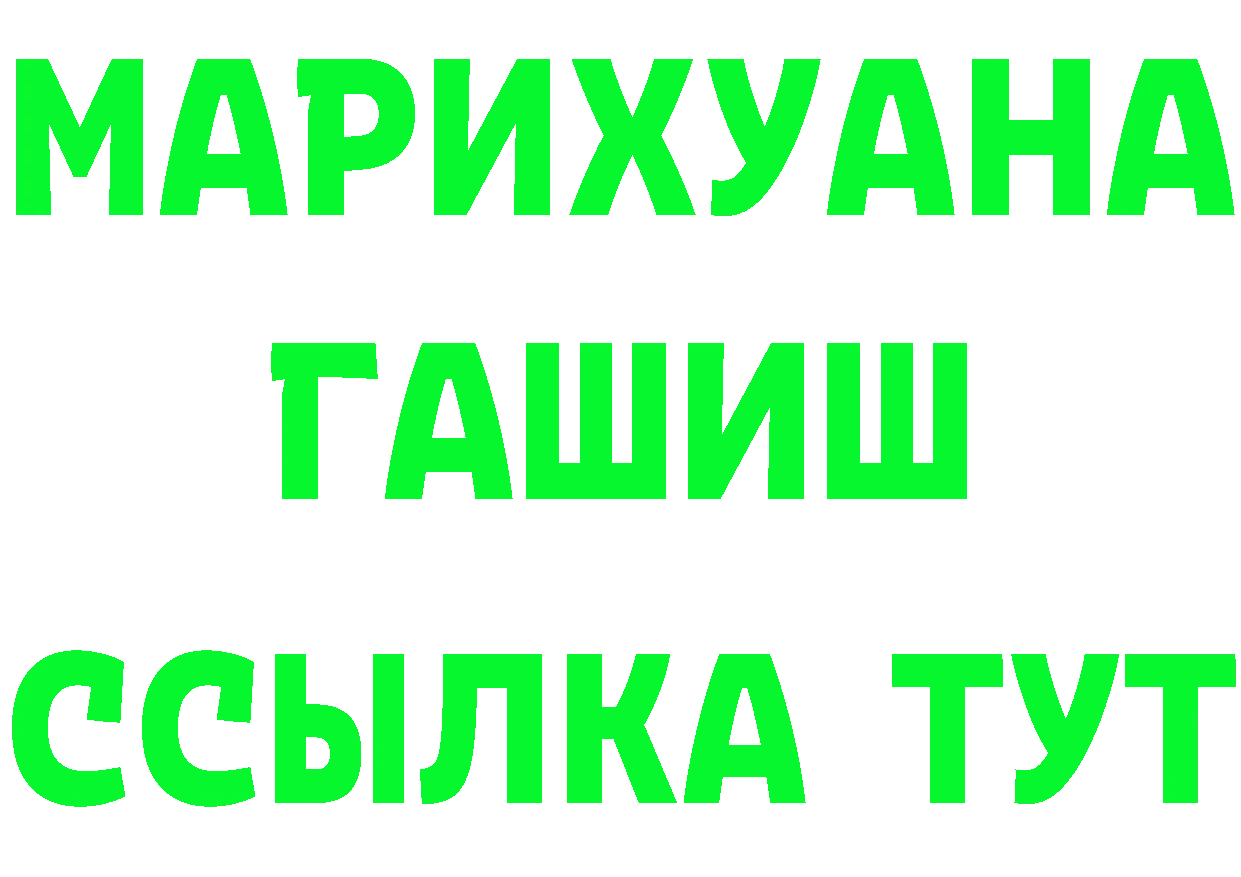 МАРИХУАНА
ГАШИШ
ССЫЛКА ТУТ